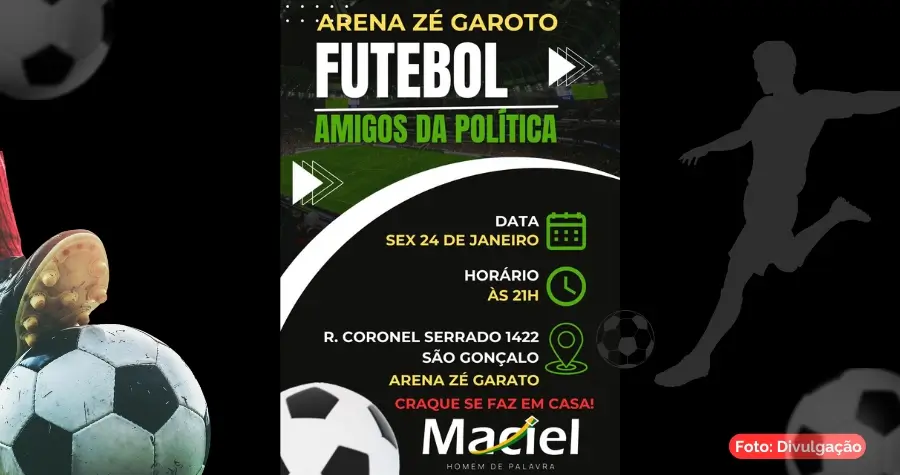 ARENA ZÉ GAROTO
FUTEBOL
AMIGOS DA POLÍTICA

DATA
SEX 24 DE JANEIRO

HORÁRIO
ÀS 21H

R. CORONEL SERRADO 1422
SÃO GONÇALO
ARENA ZÉ GARATO

CRAQUE SE FAZ EM CASA!

Maciel
HOMEM DE PALAVRA

Foto: Divulgação